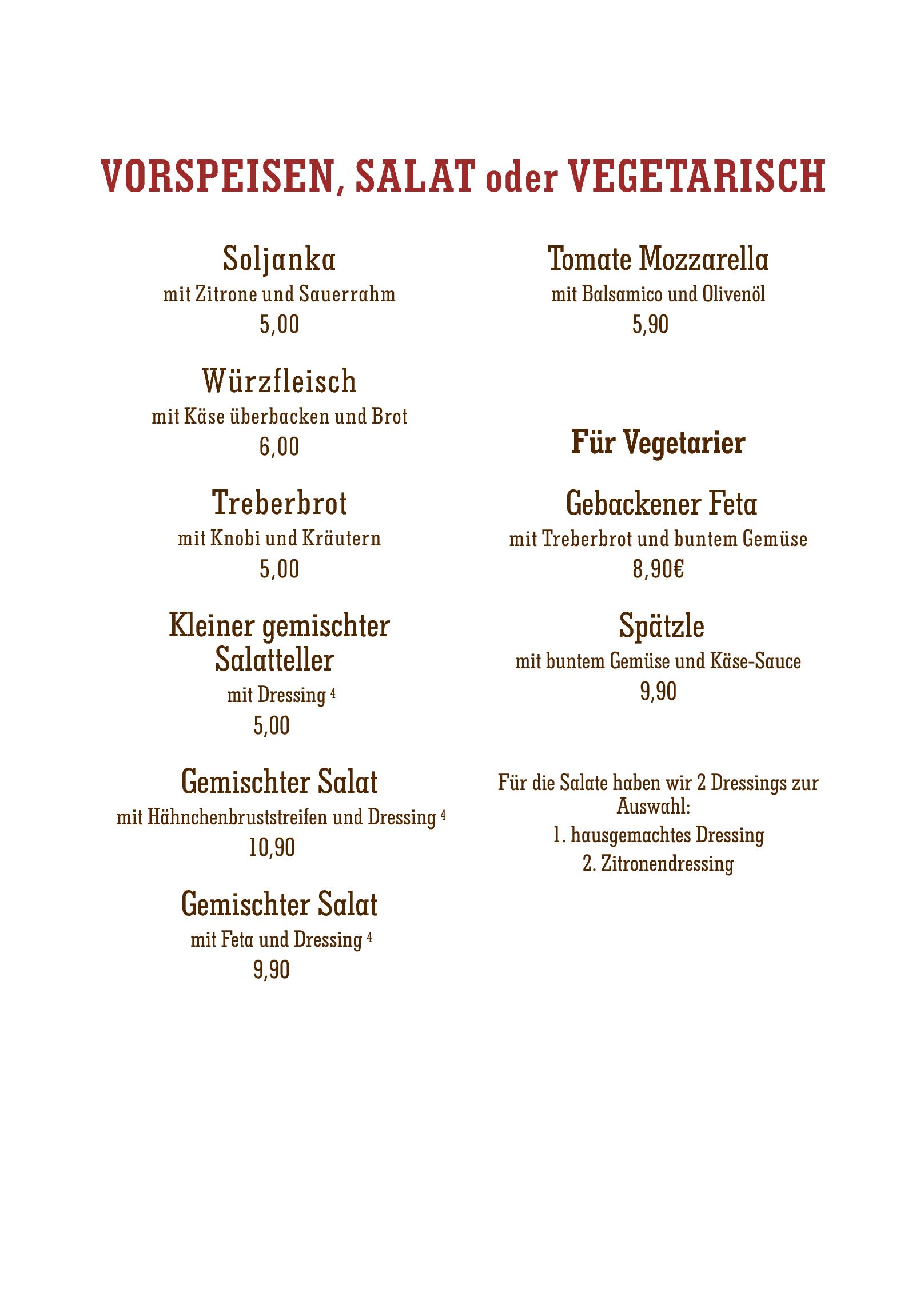 VORSPEISEN, SALAT oder VEGETARISCH

Soljanka
mit Zitrone und Sauerrahm
5,00

Würzfleisch
mit Käse überbacken und Brot
6,00

Treberbrot
mit Knobi und Kräutern
5,00

Kleiner gemischter Salatteller
mit Dressing $^4$
5,00

Gemischter Salat
mit Hähnchenbruststreifen und Dressing $^4$
10,90

Gemischter Salat
mit Feta und Dressing $^4$
9,90

Tomate Mozzarella
mit Balsamico und Olivenöl
5,90

Für Vegetarier

Gebackener Feta
mit Treberbrot und buntem Gemüse
8,90€

Spätzle
mit buntem Gemüse und Käse-Sauce
9,90

Für die Salate haben wir 2 Dressings zur Auswahl:
1. hausgemachtes Dressing
2. Zitronendressing